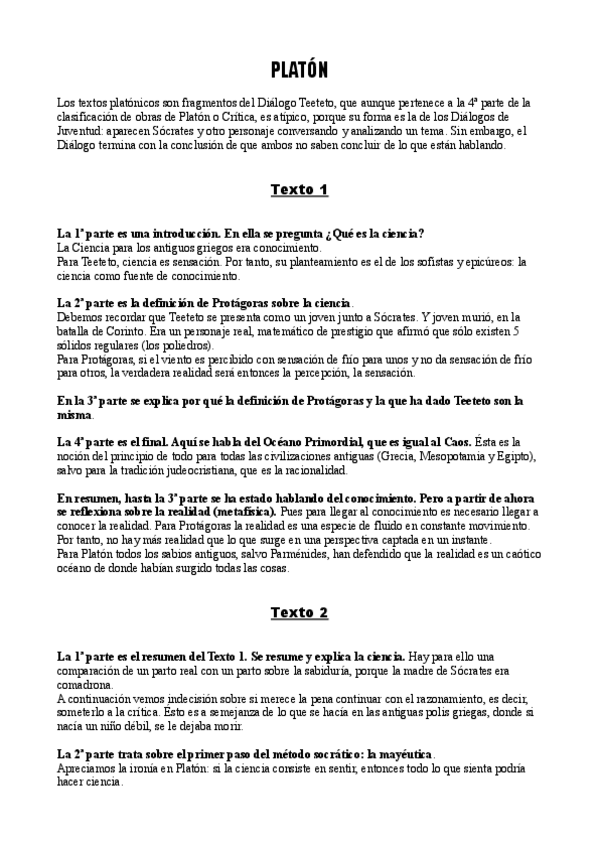 PLATÓN

Los textos platónicos son fragmentos del Diálogo Teeteto, que aunque pertenece a la 4ª parte de la clasificación de obras de Platón o Crítica, es atípico, porque su forma es la de los Diálogos de Juventud: aparecen Sócrates y otro personaje conversando y analizando un tema. Sin embargo, el Diálogo termina con la conclusión de que ambos no saben concluir de lo que están hablando.

Texto 1

La 1ª parte es una introducción. En ella se pregunta ¿Qué es la ciencia?
La Ciencia para los antiguos griegos era conocimiento.
Para Teeteto, ciencia es sensación. Por tanto, su planteamiento es el de los sofistas y epicúreos: la ciencia como fuente de conocimiento.

La 2ª parte es la definición de Protágoras sobre la ciencia.
Debemos recordar que Teeteto se presenta como un joven junto a Sócrates. Y joven murió, en la batalla de Corinto. Era un personaje real, matemático de prestigio que afirmó que sólo existen 5 sólidos regulares (los poliedros).
Para Protágoras, si el viento es percibido con sensación de frío para unos y no da sensación de frío para otros, la verdadera realidad será entonces la percepción, la sensación.

En la 3ª parte se explica por qué la definición de Protágoras y la que ha dado Teeteto son la misma.

La 4ª parte es el final. Aquí se habla del Océano Primordial, que es igual al Caos. Ésta es la noción del principio de todo para todas las civilizaciones antiguas (Grecia, Mesopotamia y Egipto), salvo para la tradición judeocristiana, que es la racionalidad.

En resumen, hasta la 3ª parte se ha estado hablando del conocimiento. Pero a partir de ahora se reflexiona sobre la realidad (metafísica). Pues para llegar al conocimiento es necesario llegar a conocer la realidad. Para Protágoras la realidad es una especie de fluido en constante movimiento. Por tanto, no hay más realidad que lo que surge en una perspectiva captada en un instante.
Para Platón todos los sabios antiguos, salvo Parménides, han defendido que la realidad es un caótico océano de donde habían surgido todas las cosas.

Texto 2

La 1ª parte es el resumen del Texto 1. Se resume y explica la ciencia. Hay para ello una comparación de un parto real con un parto sobre la sabiduría, porque la madre de Sócrates era comadrona.
A continuación vemos indecisión sobre si merece la pena continuar con el razonamiento, es decir, someterlo a la crítica. Esto es a semejanza de lo que se hacía en las antiguas polis griegas, donde si nacía un niño débil, se le dejaba morir.

La 2ª parte trata sobre el primer paso del método socrático: la mayéutica.
Apreciamos la ironía en Platón: si la ciencia consiste en sentir, entonces todo lo que sienta podría hacer ciencia.